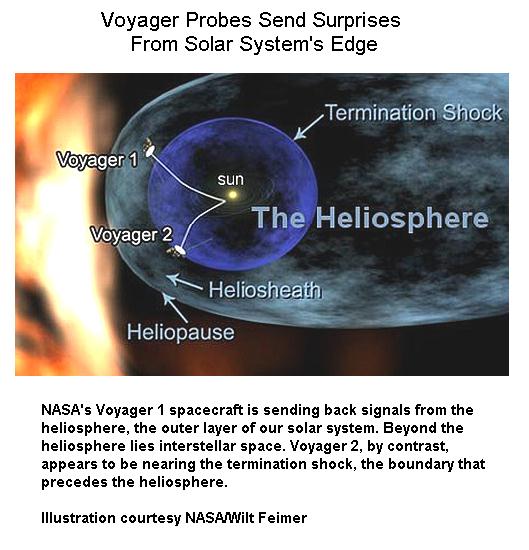 Voyager Probes Send Surprises
From Solar System's Edge

Termination Shock
Voyager 1
sun
The Heliosphere
Voyager 2
Heliosheath
Heliopause

NASA's Voyager 1 spacecraft is sending back signals from the heliosphere, the outer layer of our solar system. Beyond the heliosphere lies interstellar space. Voyager 2, by contrast, appears to be nearing the termination shock, the boundary that precedes the heliosphere.

Illustration courtesy NASA/Wilt Feimer